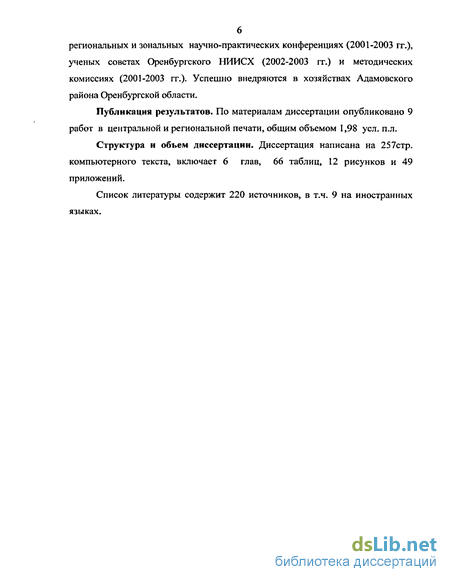 6

региональных и зональных научно-практических конференциях (2001-2003 гг.), ученых советах Оренбургского НИИСХ (2002-2003 гг.) и методических комиссиях (2001-2003 гг.). Успешно внедряются в хозяйствах Адамовского района Оренбургской области.

Публикация результатов. По материалам диссертации опубликовано 9 работ в центральной и региональной печати, общим объемом 1,98 усл. п.л.

Структура и объем диссертации. Диссертация написана на 257стр. компьютерного текста, включает 6 глав, 66 таблиц, 12 рисунков и 49 приложений.

Список литературы содержит 220 источников, в т.ч. 9 на иностранных языках.

dsLib.net
библиотека диссертаций